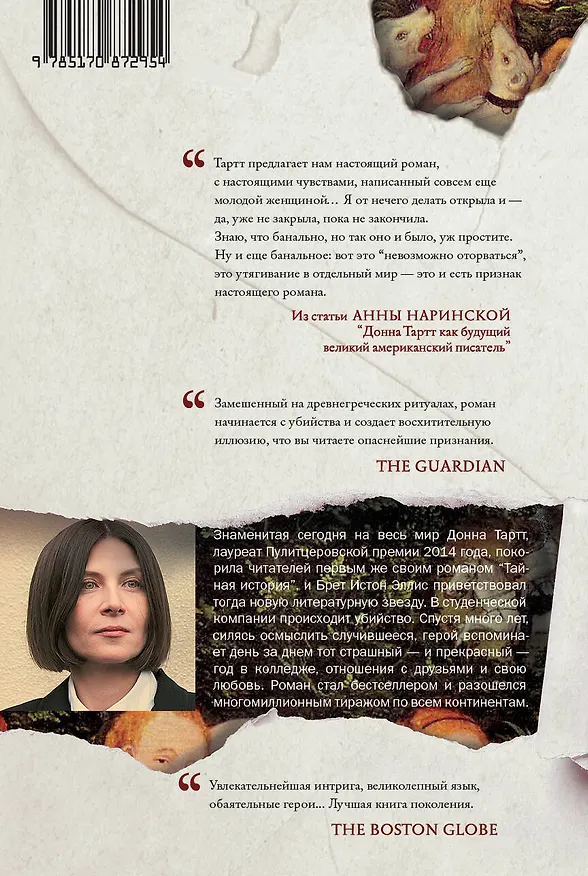 9 785170 872954

Тартт предлагает нам настоящий роман, с настоящими чувствами, написанный совсем еще молодой женщиной… Я от нечего делать открыла и — да, уже не закрыла, пока не закончила. Знаю, что банально, но так оно и было, уж простите. Ну и еще банальное: вот это "невозможно оторваться", это утягивание в отдельный мир — это и есть признак настоящего романа.

Из статьи АННЫ НАРИНСКОЙ
"Донна Тартт как будущий великий американский писатель"

Замешенный на древнегреческих ритуалах, роман начинается с убийства и создает восхитительную иллюзию, что вы читаете опаснейшие признания.

THE GUARDIAN

Знаменитая сегодня на весь мир Донна Тартт, лауреат Пулитцеровской премии 2014 года, покорила читателей первым же своим романом "Тайная история", и Брет Истон Эллис приветствовал тогда новую литературную звезду. В студенческой компании происходит убийство. Спустя много лет, силясь осмыслить случившееся, герой вспоминает день за днем тот страшный — и прекрасный — год в колледже, отношения с друзьями и свою любовь. Роман стал бестселлером и разошелся многомиллионным тиражом по всем континентам.

Увлекательнейшая интрига, великолепный язык, обаятельные герои… Лучшая книга поколения.

THE BOSTON GLOBE